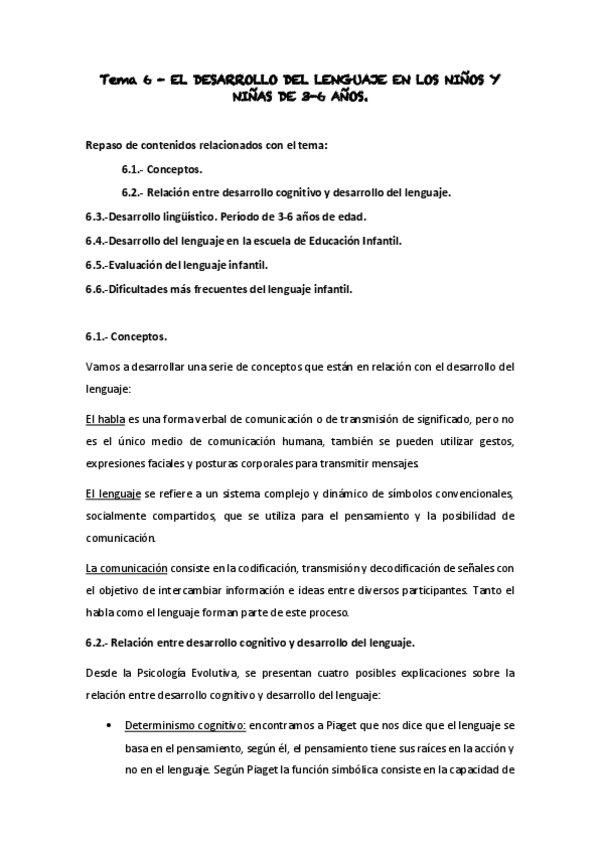 Tema 6 – EL DESARROLLO DEL LENGUAJE EN LOS NIÑOS Y NIÑAS DE 3-6 AÑOS.

Repaso de contenidos relacionados con el tema:

6.1.- Conceptos.

6.2.- Relación entre desarrollo cognitivo y desarrollo del lenguaje.

6.3.-Desarrollo lingüístico. Período de 3-6 años de edad.

6.4.-Desarrollo del lenguaje en la escuela de Educación Infantil.

6.5.-Evaluación del lenguaje infantil.

6.6.-Dificultades más frecuentes del lenguaje infantil.

6.1.- Conceptos.

Vamos a desarrollar una serie de conceptos que están en relación con el desarrollo del lenguaje:

El habla es una forma verbal de comunicación o de transmisión de significado, pero no es el único medio de comunicación humana, también se pueden utilizar gestos, expresiones faciales y posturas corporales para transmitir mensajes

El lenguaje se refiere a un sistema complejo y dinámico de símbolos convencionales, socialmente compartidos, que se utiliza para el pensamiento y la posibilidad de comunicación.

La comunicación consiste en la codificación, transmisión y decodificación de señales con el objetivo de intercambiar información e ideas entre diversos participantes. Tanto el habla como el lenguaje forman parte de este proceso.

6.2.- Relación entre desarrollo cognitivo y desarrollo del lenguaje.

Desde la Psicología Evolutiva, se presentan cuatro posibles explicaciones sobre la relación entre desarrollo cognitivo y desarrollo del lenguaje:

• Determinismo cognitivo: encontramos a Piaget que nos dice que el lenguaje se basa en el pensamiento, según él, el pensamiento tiene sus raíces en la acción y no en el lenguaje. Según Piaget la función simbólica consiste en la capacidad de